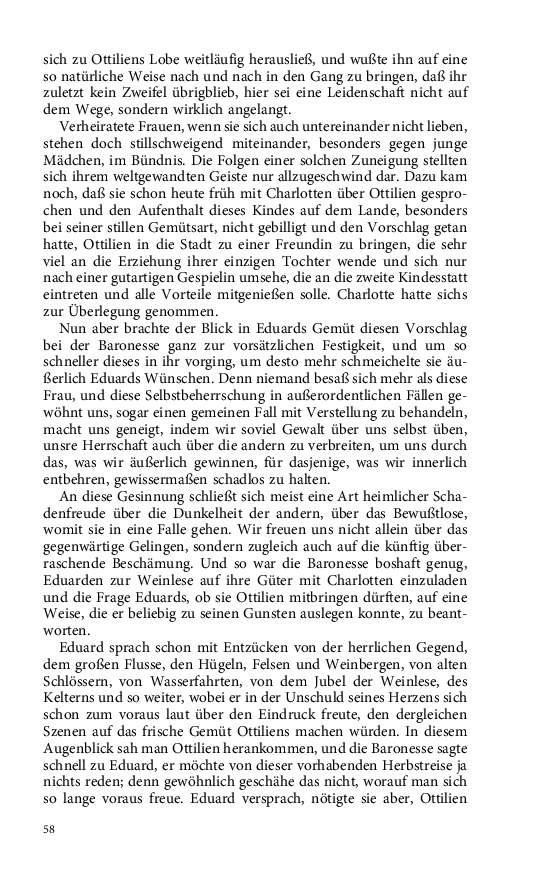 sich zu Ottiliens Lobe weitläufig herausließ, und wußte ihn auf eine so natürliche Weise nach und nach in den Gang zu bringen, daß ihr zuletzt kein Zweifel übrigblieb, hier sei eine Leidenschaft nicht auf dem Wege, sondern wirklich angelangt.

Verheiratete Frauen, wenn sie sich auch untereinander nicht lieben, stehen doch stillschweigend miteinander, besonders gegen junge Mädchen, im Bündnis. Die Folgen einer solchen Zuneigung stellten sich ihrem weltgewandten Geiste nur allzugeschwind dar. Dazu kam noch, daß sie schon heute früh mit Charlotten über Ottilien gesprochen und den Aufenthalt dieses Kindes auf dem Lande, besonders bei seiner stillen Gemütsart, nicht gebilligt und den Vorschlag getan hatte, Ottilien in die Stadt zu einer Freundin zu bringen, die sehr viel an die Erziehung ihrer einzigen Tochter wende und sich nur nach einer gutartigen Gespielin umsehe, die an die zweite Kindesstatt eintreten und alle Vorteile mitgenießen solle. Charlotte hatte sichs zur Überlegung genommen.

Nun aber brachte der Blick in Eduards Gemüt diesen Vorschlag bei der Baronesse ganz zur vorsätzlichen Festigkeit, und um so schneller dieses in ihr vorging, um desto mehr schmeichelte sie äußerlich Eduards Wünschen. Denn niemand besaß sich mehr als diese Frau, und diese Selbstbeherrschung in außerordentlichen Fällen gewöhnt uns, sogar einen gemeinen Fall mit Verstellung zu behandeln, macht uns geneigt, indem wir soviel Gewalt über uns selbst üben, unsre Herrschaft auch über die andern zu verbreiten, um uns durch das, was wir äußerlich gewinnen, für dasjenige, was wir innerlich entbehren, gewissermaßen schadlos zu halten.

An diese Gesinnung schließt sich meist eine Art heimlicher Schadenfreude über die Dunkelheit der andern, über das Bewußtlose, womit sie in eine Falle gehen. Wir freuen uns nicht allein über das gegenwärtige Gelingen, sondern zugleich auch auf die künftig überraschende Beschämung. Und so war die Baronesse boshaft genug, Eduarden zur Weinlese auf ihre Güter mit Charlotten einzuladen und die Frage Eduards, ob sie Ottilien mitbringen dürften, auf eine Weise, die er beliebig zu seinen Gunsten auslegen konnte, zu beantworten.

Eduard sprach schon mit Entzücken von der herrlichen Gegend, dem großen Flusse, den Hügeln, Felsen und Weinbergen, von alten Schlössern, von Wasserfahrten, von dem Jubel der Weinlese, des Kelterns und so weiter, wobei er in der Unschuld seines Herzens sich schon zum voraus laut über den Eindruck freute, den dergleichen Szenen auf das frische Gemüt Ottiliens machen würden. In diesem Augenblick sah man Ottilien herankommen, und die Baronesse sagte schnell zu Eduard, er möchte von dieser vorhabenden Herbstreise ja nichts reden; denn gewöhnlich geschähe das nicht, worauf man sich so lange voraus freue. Eduard versprach, nötigte sie aber, Ottilien

58